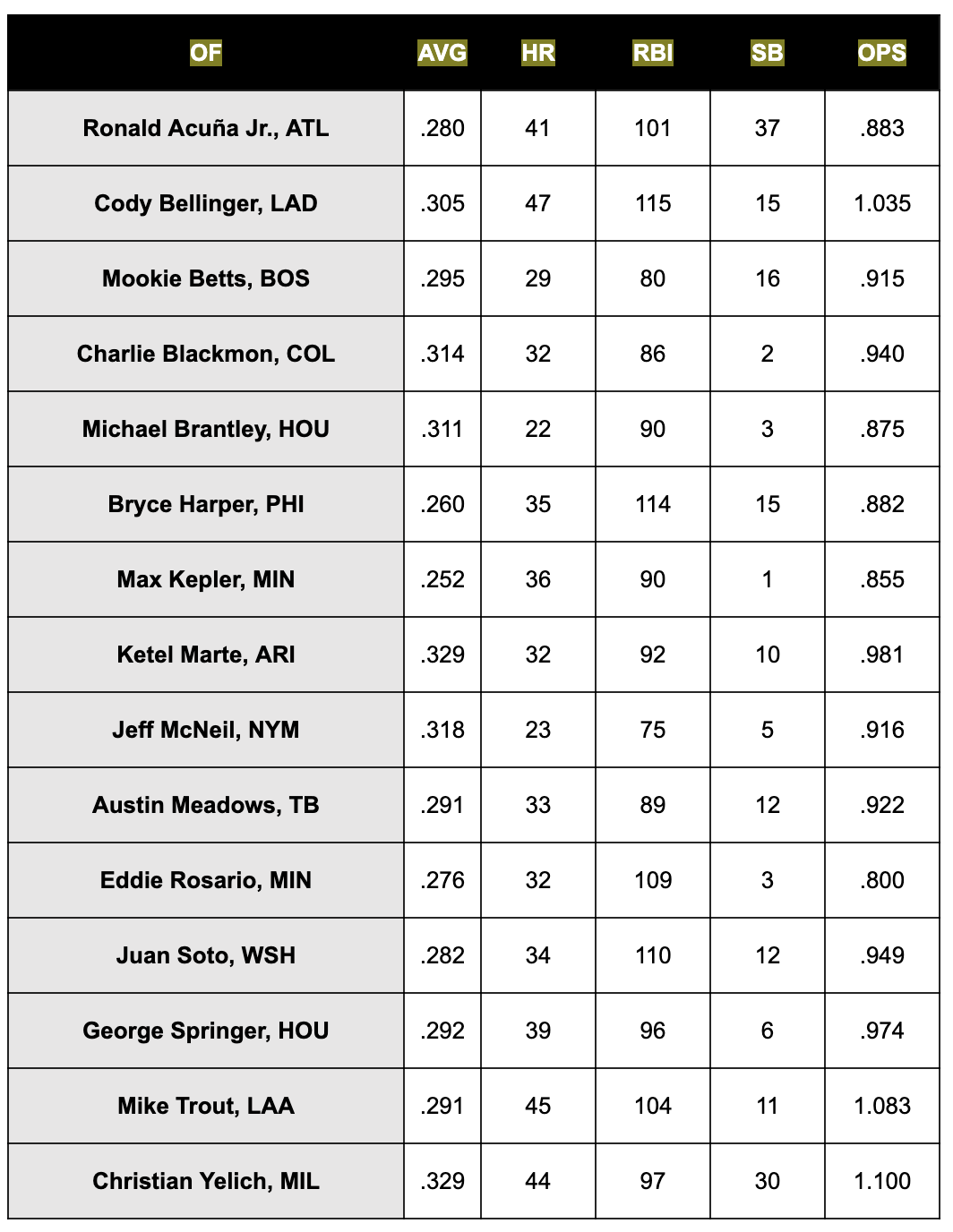 | OF | AVG | HR | RBI | SB | OPS |
|---|---|---|---|---|---|
| Ronald Acuña Jr., ATL | .280 | 41 | 101 | 37 | .883 |
| Cody Bellinger, LAD | .305 | 47 | 115 | 15 | 1.035 |
| Mookie Betts, BOS | .295 | 29 | 80 | 16 | .915 |
| Charlie Blackmon, COL | .314 | 32 | 86 | 2 | .940 |
| Michael Brantley, HOU | .311 | 22 | 90 | 3 | .875 |
| Bryce Harper, PHI | .260 | 35 | 114 | 15 | .882 |
| Max Kepler, MIN | .252 | 36 | 90 | 1 | .855 |
| Ketel Marte, ARI | .329 | 32 | 92 | 10 | .981 |
| Jeff McNeil, NYM | .318 | 23 | 75 | 5 | .916 |
| Austin Meadows, TB | .291 | 33 | 89 | 12 | .922 |
| Eddie Rosario, MIN | .276 | 32 | 109 | 3 | .800 |
| Juan Soto, WSH | .282 | 34 | 110 | 12 | .949 |
| George Springer, HOU | .292 | 39 | 96 | 6 | .974 |
| Mike Trout, LAA | .291 | 45 | 104 | 11 | 1.083 |
| Christian Yelich, MIL | .329 | 44 | 97 | 30 | 1.100 |